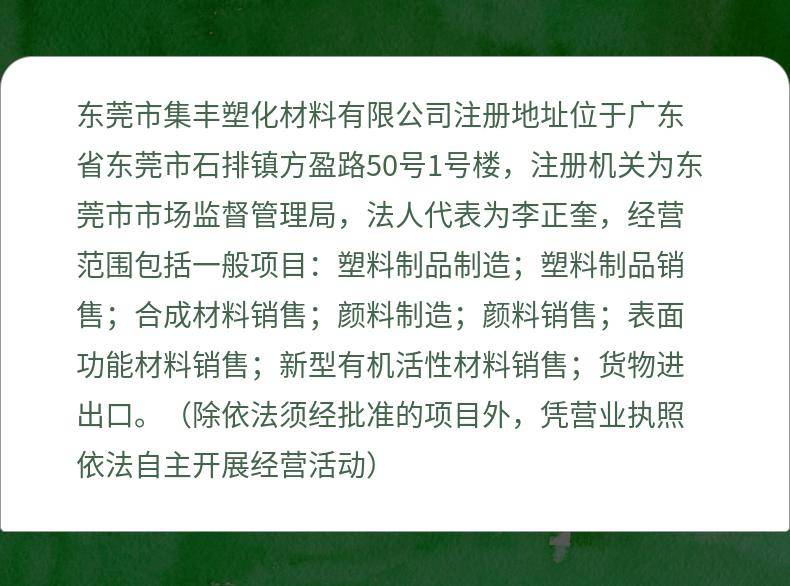 东莞市集丰塑化材料有限公司注册地址位于广东省东莞市石排镇方盈路50号1号楼，注册机关为东莞市市场监督管理局，法人代表为李正奎，经营范围包括一般项目：塑料制品制造；塑料制品销售；合成材料销售；颜料制造；颜料销售；表面功能材料销售；新型有机活性材料销售；货物进出口。（除依法须经批准的项目外，凭营业执照依法自主开展经营活动）